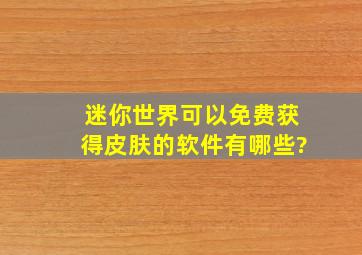 迷你世界可以免费获得皮肤的软件有哪些?